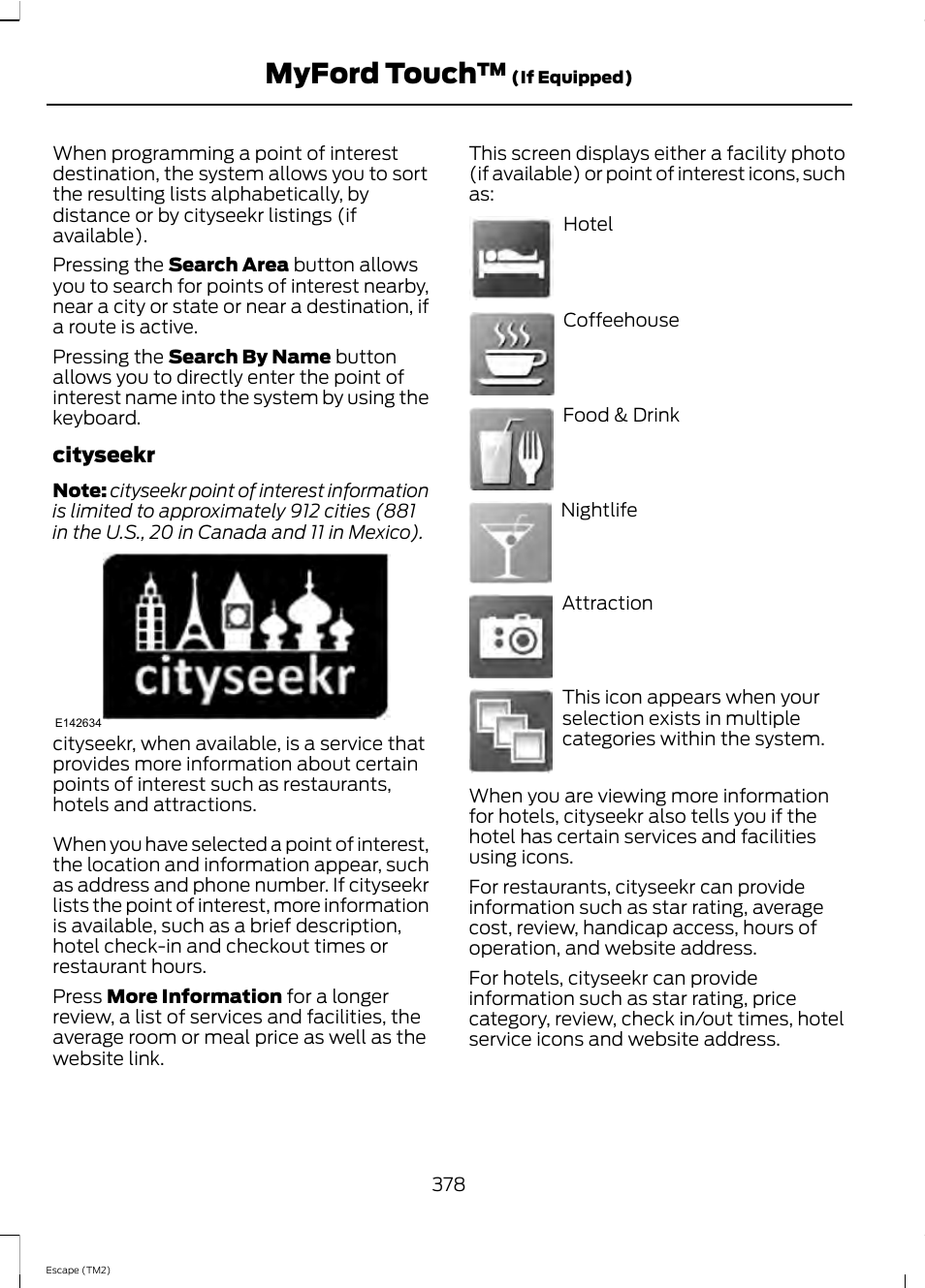 MyFord Touch™ (If Equipped)

When programming a point of interest destination, the system allows you to sort the resulting lists alphabetically, by distance or by cityseekr listings (if available).

Pressing the Search Area button allows you to search for points of interest nearby, near a city or state or near a destination, if a route is active.

Pressing the Search By Name button allows you to directly enter the point of interest name into the system by using the keyboard.

cityseekr

Note: cityseekr point of interest information is limited to approximately 912 cities (881 in the U.S., 20 in Canada and 11 in Mexico).

cityseekr

E142634

cityseekr, when available, is a service that provides more information about certain points of interest such as restaurants, hotels and attractions.

When you have selected a point of interest, the location and information appear, such as address and phone number. If cityseekr lists the point of interest, more information is available, such as a brief description, hotel check-in and checkout times or restaurant hours.

Press More Information for a longer review, a list of services and facilities, the average room or meal price as well as the website link.

This screen displays either a facility photo (if available) or point of interest icons, such as:

Hotel

Coffeehouse

Food & Drink

Nightlife

Attraction

This icon appears when your selection exists in multiple categories within the system.

When you are viewing more information for hotels, cityseekr also tells you if the hotel has certain services and facilities using icons.

For restaurants, cityseekr can provide information such as star rating, average cost, review, handicap access, hours of operation, and website address.

For hotels, cityseekr can provide information such as star rating, price category, review, check in/out times, hotel service icons and website address.

378

Escape (TM2)